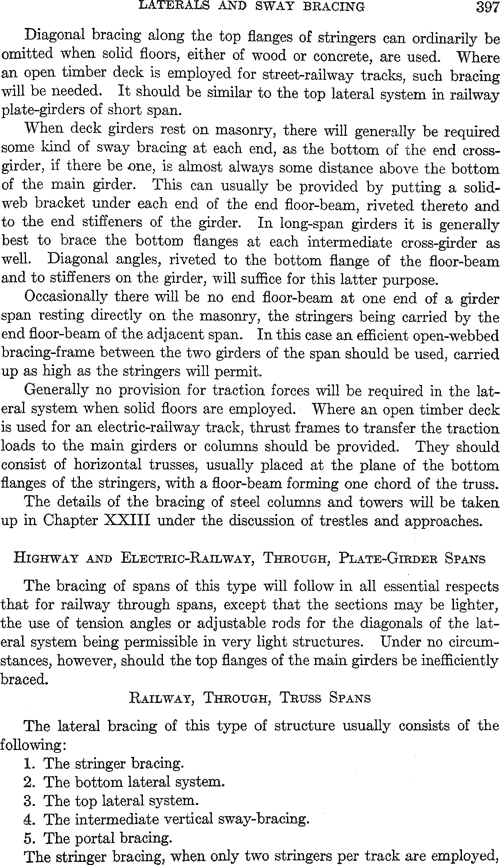 LATERALS AND SWAY BRACING 397

Diagonal bracing along the top flanges of stringers can ordinarily be omitted when solid floors, either of wood or concrete, are used. Where an open timber deck is employed for street-railway tracks, such bracing will be needed. It should be similar to the top lateral system in railway plate-girders of short span.

When deck girders rest on masonry, there will generally be required some kind of sway bracing at each end, as the bottom of the end cross-girder, if there be one, is almost always some distance above the bottom of the main girder. This can usually be provided by putting a solid-web bracket under each end of the end floor-beam, riveted thereto and to the end stiffeners of the girder. In long-span girders it is generally best to brace the bottom flanges at each intermediate cross-girder as well. Diagonal angles, riveted to the bottom flange of the floor-beam and to stiffeners on the girder, will suffice for this latter purpose.

Occasionally there will be no end floor-beam at one end of a girder span resting directly on the masonry, the stringers being carried by the end floor-beam of the adjacent span. In this case an efficient open-webbed bracing-frame between the two girders of the span should be used, carried up as high as the stringers will permit.

Generally no provision for traction forces will be required in the lateral system when solid floors are employed. Where an open timber deck is used for an electric-railway track, thrust frames to transfer the traction loads to the main girders or columns should be provided. They should consist of horizontal trusses, usually placed at the plane of the bottom flanges of the stringers, with a floor-beam forming one chord of the truss.

The details of the bracing of steel columns and towers will be taken up in Chapter XXIII under the discussion of trestles and approaches.

HIGHWAY AND ELECTRIC-RAILWAY, THROUGH, PLATE-GIRDER SPANS

The bracing of spans of this type will follow in all essential respects that for railway through spans, except that the sections may be lighter, the use of tension angles or adjustable rods for the diagonals of the lateral system being permissible in very light structures. Under no circumstances, however, should the top flanges of the main girders be inefficiently braced.

RAILWAY, THROUGH, TRUSS SPANS

The lateral bracing of this type of structure usually consists of the following:
1. The stringer bracing.
2. The bottom lateral system.
3. The top lateral system.
4. The intermediate vertical sway-bracing.
5. The portal bracing.
The stringer bracing, when only two stringers per track are employed,